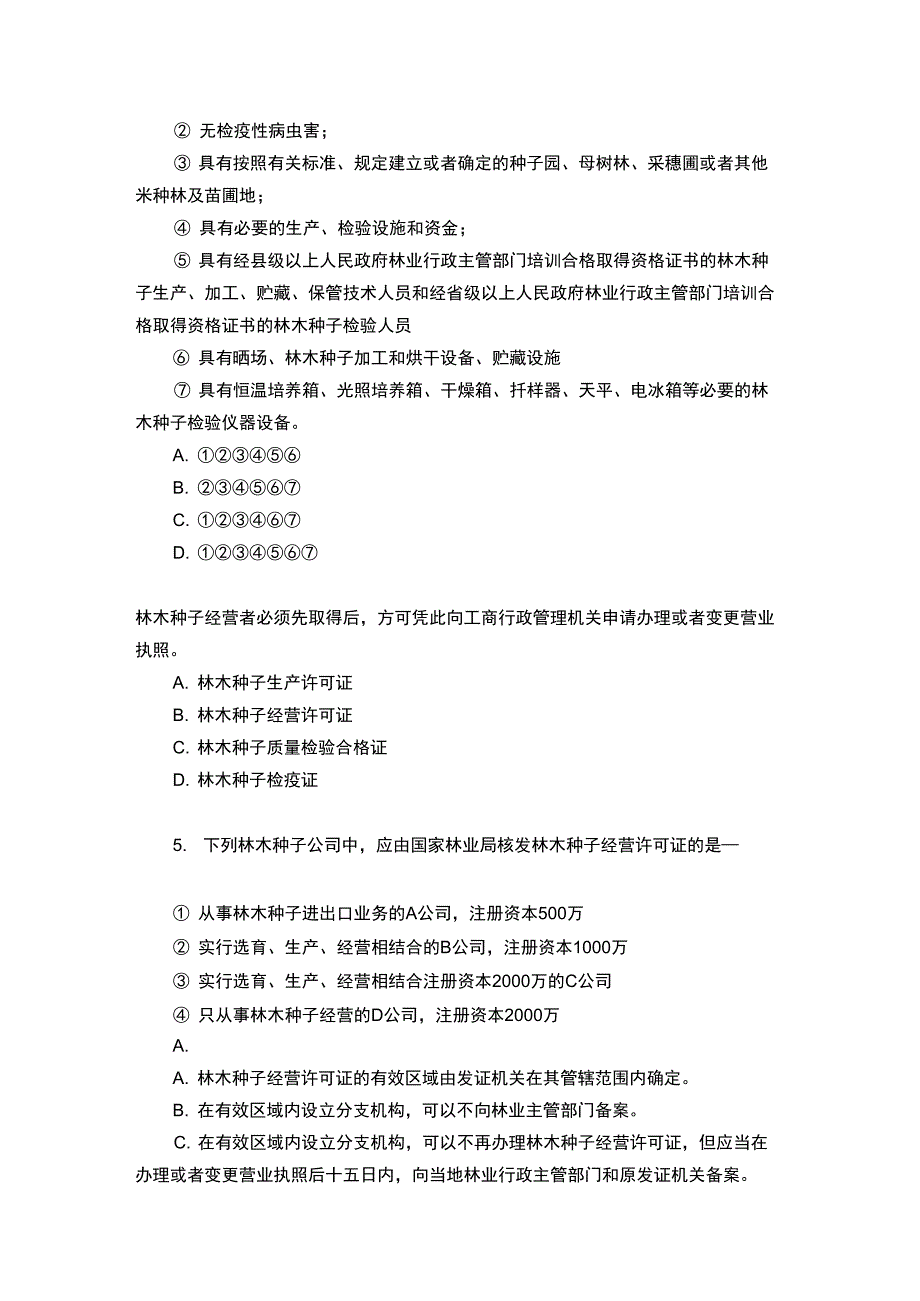 ② 无检疫性病虫害；

③ 具有按照有关标准、规定建立或者确定的种子园、母树林、采穗圃或者其他米种林及苗圃地；

④ 具有必要的生产、检验设施和资金；

⑤ 具有经县级以上人民政府林业行政主管部门培训合格取得资格证书的林木种子生产、加工、贮藏、保管技术人员和经省级以上人民政府林业行政主管部门培训合格取得资格证书的林木种子检验人员

⑥ 具有晒场、林木种子加工和烘干设备、贮藏设施

⑦ 具有恒温培养箱、光照培养箱、干燥箱、扦样器、天平、电冰箱等必要的林木种子检验仪器设备。

A. ①②③④⑤⑥

B. ②③④⑤⑥⑦

C. ①②③④⑥⑦

D. ①②③④⑤⑥⑦

林木种子经营者必须先取得后，方可凭此向工商行政管理机关申请办理或者变更营业执照。

A. 林木种子生产许可证

B. 林木种子经营许可证

C. 林木种子质量检验合格证

D. 林木种子检疫证

5. 下列林木种子公司中，应由国家林业局核发林木种子经营许可证的是—

① 从事林木种子进出口业务的A公司，注册资本500万

② 实行选育、生产、经营相结合的B公司，注册资本1000万

③ 实行选育、生产、经营相结合注册资本2000万的C公司

④ 只从事林木种子经营的D公司，注册资本2000万

A.

A. 林木种子经营许可证的有效区域由发证机关在其管辖范围内确定。

B. 在有效区域内设立分支机构，可以不向林业主管部门备案。

C. 在有效区域内设立分支机构，可以不再办理林木种子经营许可证，但应当在办理或者变更营业执照后十五日内，向当地林业行政主管部门和原发证机关备案。